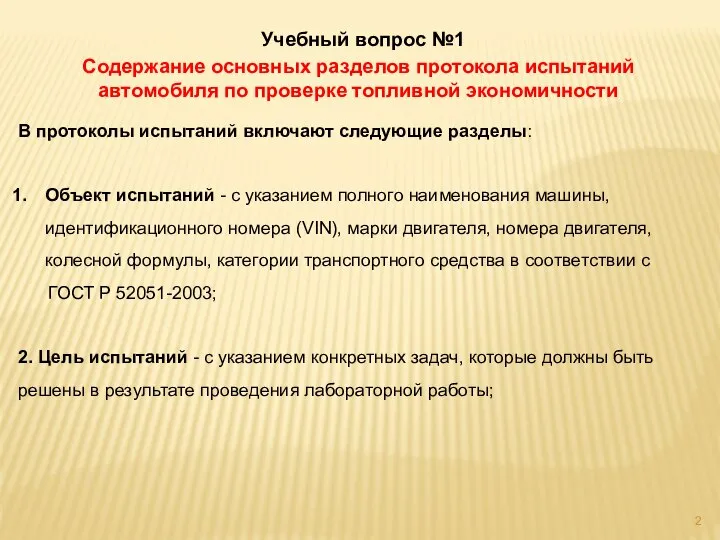 Учебный вопрос №1

Содержание основных разделов протокола испытаний автомобиля по проверке топливной экономичности

В протоколы испытаний включают следующие разделы:

1. Объект испытаний - с указанием полного наименования машины, идентификационного номера (VIN), марки двигателя, номера двигателя, колесной формулы, категории транспортного средства в соответствии с ГОСТ Р 52051-2003;

2. Цель испытаний - с указанием конкретных задач, которые должны быть решены в результате проведения лабораторной работы;

2